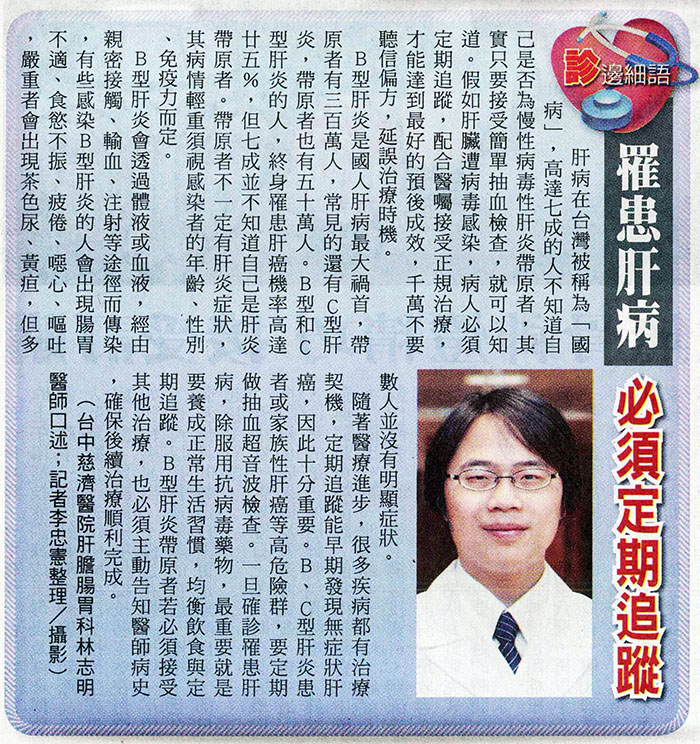 診邊細語

罹患肝病 必須定期追蹤

肝病在台灣被稱為「國病」，高達七成的人不知道自己是否為慢性病毒性肝炎帶原者，其實只要接受簡單抽血檢查，就可以知道。假如肝臟遭病毒感染，病人必須定期追蹤，配合醫囑接受正規治療，才能達到最好的預後成效，千萬不要聽信偏方，延誤治療時機。

B型肝炎是國人肝病最大禍首，帶原者有三百萬人，常見的還有C型肝炎，帶原者也有五十萬人。B型和C型肝炎的人，終身罹患肝癌機率高達廿五%，但七成並不知道自己是肝炎帶原者。帶原者不一定有肝炎症狀，其病情輕重須視感染者的年齡、性別、免疫力而定。

B型肝炎會透過體液或血液，經由親密接觸、輸血、注射等途徑而傳染，有些感染B型肝炎的人會出現腸胃不適、食慾不振、疲倦、噁心、嘔吐，嚴重者會出現茶色尿、黃疸，但多數人並沒有明顯症狀。

隨著醫療進步，很多疾病都有治療契機，定期追蹤能早期發現無症狀肝癌，因此十分重要。B、C型肝炎患者或家族性肝癌等高危險群，要定期做抽血超音波檢查。一旦確診罹患肝病，除服用抗病毒藥物，最重要就是要養成正常生活習慣，均衡飲食與定期追蹤。B型肝炎帶原者若必須接受其他治療，也必須主動告知醫師病史，確保後續治療順利完成。

（台中慈濟醫院肝膽腸胃科林志明醫師口述；記者李忠憲整理／攝影）